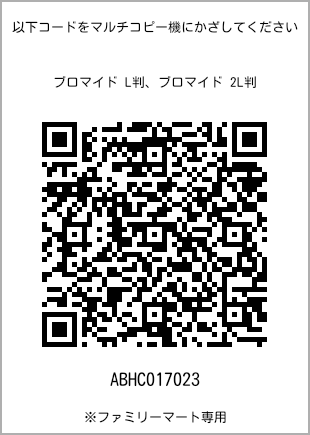 以下コードをマルチコピー機にかざしてください

ブロマイド L判、ブロマイド 2L判

ABHC017023

※ファミリーマート専用